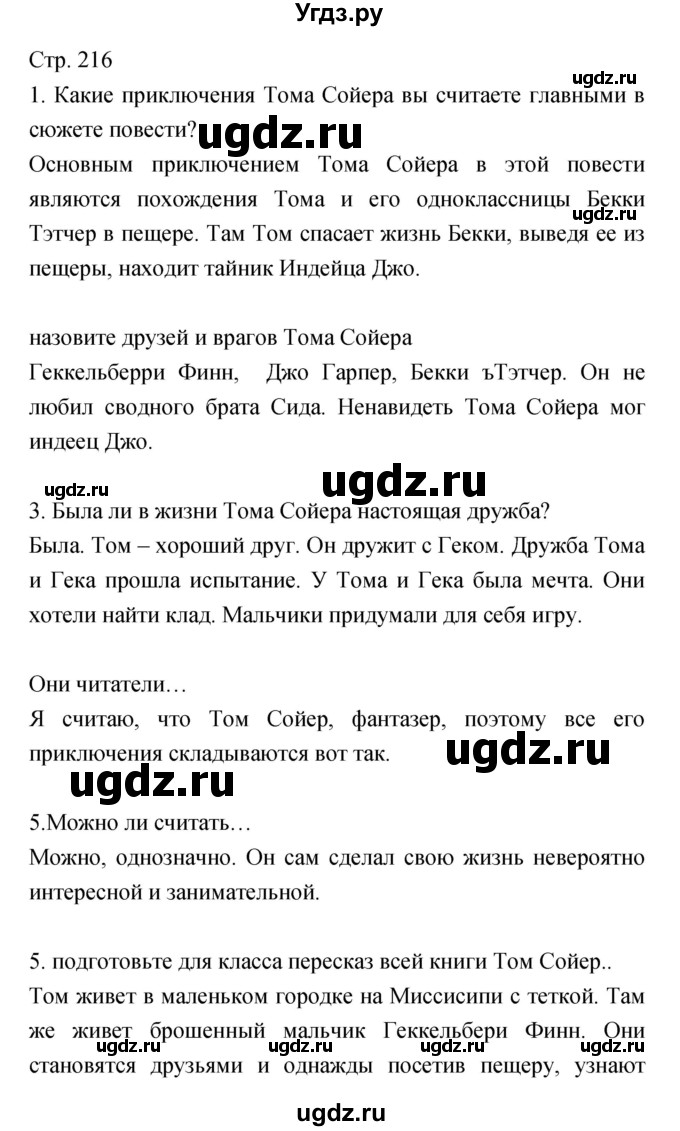 Угдз.ру

Стр. 216

ugdz.ru

1. Какие приключения Тома Сойера вы считаете главными в сюжете повести?

ugdz.ru

Основным приключением Тома Сойера в этой повести являются похождения Тома и его одноклассницы Бекки Тэтчер в пещере. Там Том спасает жизнь Бекки, выведя ее из пещеры, находит тайник Индейца Джо.

ugdz.ru

назовите друзей и врагов Тома Сойера

Геккельберри Финн, Джо Гарпер, Бекки ъТэтчер. Он не любил сводного брата Сида. Ненавидеть Тома Сойера мог индеец Джо.

ugdz.ru

ugdz.ru

3. Была ли в жизни Тома Сойера настоящая дружба?

Была. Том – хороший друг. Он дружит с Геком. Дружба Тома и Гека прошла испытание. У Тома и Гека была мечта. Они хотели найти клад. Мальчики придумали для себя игру.

Они читатели…

Я считаю, что Том Сойер, фантазер, поэтому все его приключения складываются вот так.

ugdz.ru

ugdz.ru

5.Можно ли считать…

Можно, однозначно. Он сам сделал свою жизнь невероятно интересной и занимательной.

5. подготовьте для класса пересказ всей книги Том Сойер..

Том живет в маленьком городке на Миссисипи с теткой. Там же живет брошенный мальчик Геккельбери Финн. Они становятся друзьями и однажды посетив пещеру, узнают

ugdz.ru ugdz.ru ugdz.ru ugdz.ru

ugdz.ru